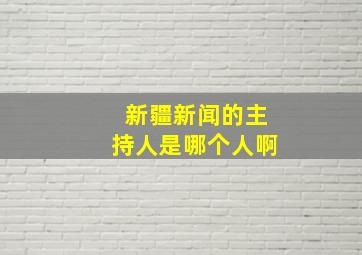 新疆新闻的主持人是哪个人啊